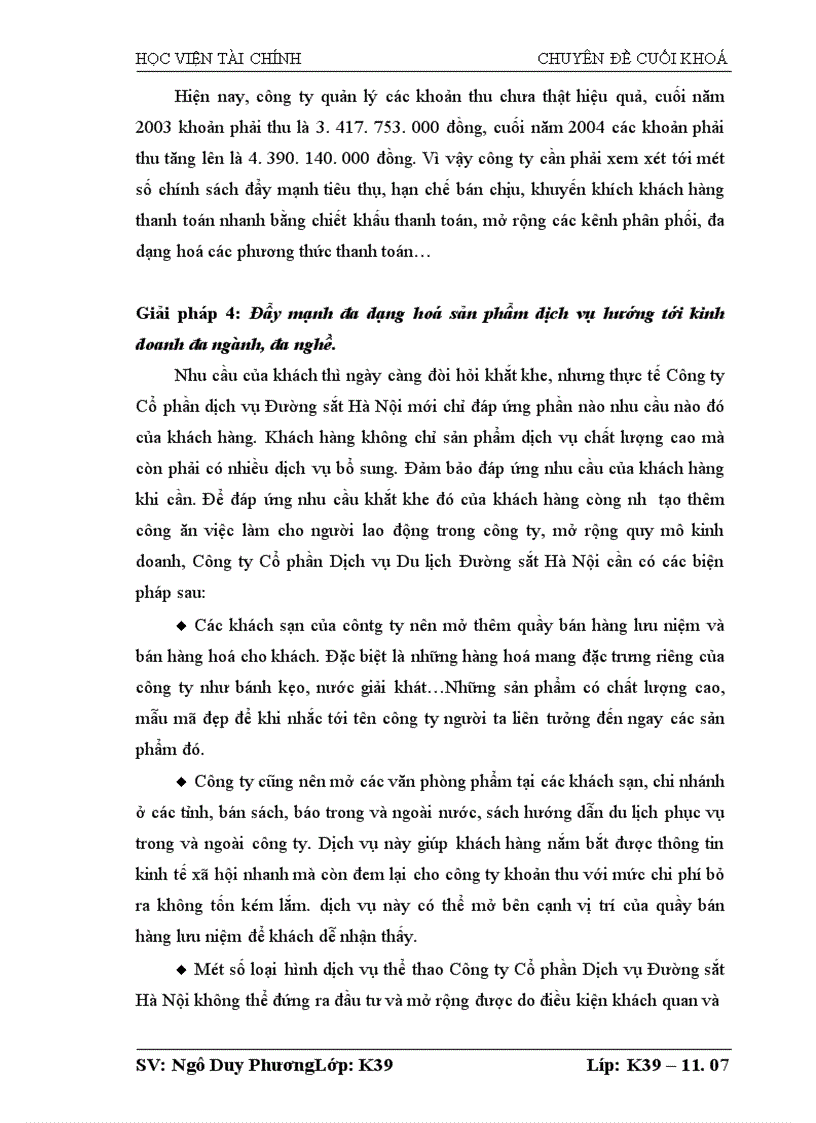 HỌC VIỆN TÀI CHÍNH CHUYÊN ĐỀ CUỐI KHOÁ

Hiện nay, công ty quản lý các khoản thu chưa thật hiệu quả, cuối năm 2003 khoản phải thu là 3. 417. 753. 000 đồng, cuối năm 2004 các khoản phải thu tăng lên là 4. 390. 140. 000 đồng. Vì vậy công ty cần phải xem xét tới mét số chính sách đẩy mạnh tiêu thụ, hạn chế bán chịu, khuyến khích khách hàng thanh toán nhanh bằng chiết khấu thanh toán, mở rộng các kênh phân phối, đa dạng hoá các phương thức thanh toán…

Giải pháp 4: Đẩy mạnh đa dạng hoá sản phẩm dịch vụ hướng tới kinh doanh đa ngành, đa nghề.

Nhu cầu của khách thì ngày càng đòi hỏi khắt khe, nhưng thực tế Công ty Cổ phần dịch vụ Đường sắt Hà Nội mới chỉ đáp ứng phần nào nhu cầu nào đó của khách hàng. Khách hàng không chỉ sản phẩm dịch vụ chất lượng cao mà còn phải có nhiều dịch vụ bổ sung. Đảm bảo đáp ứng nhu cầu của khách hàng khi cần. Để đáp ứng nhu cầu khắt khe đó của khách hàng còng nh tạo thêm công ăn việc làm cho người lao động trong công ty, mở rộng quy mô kinh doanh, Công ty Cổ phần Dịch vụ Du lịch Đường sắt Hà Nội cần có các biện pháp sau:

◆ Các khách sạn của côntg ty nên mở thêm quầy bán hàng lưu niệm và bán hàng hoá cho khách. Đặc biệt là những hàng hoá mang đặc trưng riêng của công ty như bánh kẹo, nước giải khát…Những sản phẩm có chất lượng cao, mẫu mã đẹp để khi nhắc tới tên công ty người ta liên tưởng đến ngay các sản phẩm đó.

◆ Công ty cũng nên mở các văn phòng phẩm tại các khách sạn, chi nhánh ở các tỉnh, bán sách, báo trong và ngoài nước, sách hướng dẫn du lịch phục vụ trong và ngoài công ty. Dịch vụ này giúp khách hàng nắm bắt được thông tin kinh tế xã hội nhanh mà còn đem lại cho công ty khoản thu với mức chi phí bỏ ra không tốn kém lắm. dịch vụ này có thể mở bên cạnh vị trí của quầy bán hàng lưu niệm để khách dễ nhận thấy.

◆ Mét số loại hình dịch vụ thể thao Công ty Cổ phần Dịch vụ Đường sắt Hà Nội không thể đứng ra đầu tư và mở rộng được do điều kiện khách quan và

SV: Ngô Duy PhươngLớp: K39 Líp: K39 – 11. 07